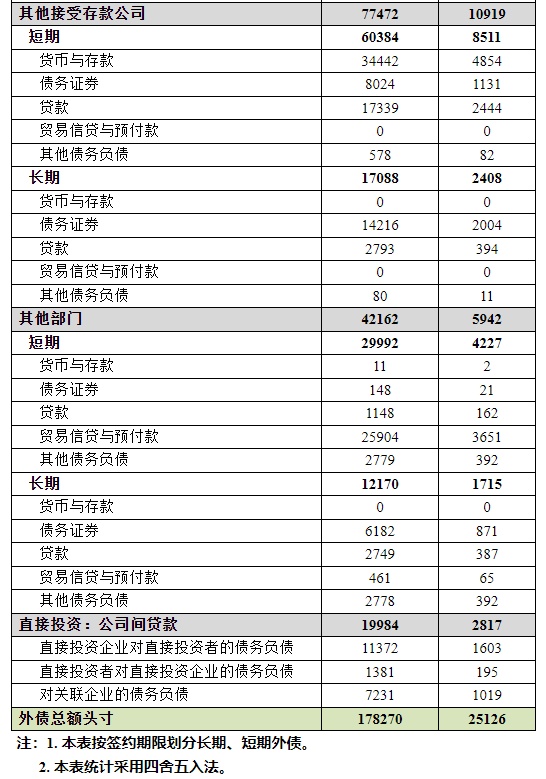 | 其他接受存款公司 | 77472 | 10919 |
|---|---|---|
| 短期 | 60384 | 8511 |
| 货币与存款 | 34442 | 4854 |
| 债务证券 | 8024 | 1131 |
| 贷款 | 17339 | 2444 |
| 贸易信贷与预付款 | 0 | 0 |
| 其他债务负债 | 578 | 82 |
| 长期 | 17088 | 2408 |
| 货币与存款 | 0 | 0 |
| 债务证券 | 14216 | 2004 |
| 贷款 | 2793 | 394 |
| 贸易信贷与预付款 | 0 | 0 |
| 其他债务负债 | 80 | 11 |
| 其他部门 | 42162 | 5942 |
| 短期 | 29992 | 4227 |
| 货币与存款 | 11 | 2 |
| 债务证券 | 148 | 21 |
| 贷款 | 1148 | 162 |
| 贸易信贷与预付款 | 25904 | 3651 |
| 其他债务负债 | 2779 | 392 |
| 长期 | 12170 | 1715 |
| 货币与存款 | 0 | 0 |
| 债务证券 | 6182 | 871 |
| 贷款 | 2749 | 387 |
| 贸易信贷与预付款 | 461 | 65 |
| 其他债务负债 | 2778 | 392 |
| 直接投资：公司间贷款 | 19984 | 2817 |
| 直接投资企业对直接投资者的债务负债 | 11372 | 1603 |
| 直接投资者对直接投资企业的债务负债 | 1381 | 195 |
| 对关联企业的债务负债 | 7231 | 1019 |
| 外债总额头寸 | 178270 | 25126 |

注：1. 本表按签约期限划分长期、短期外债。
2. 本表统计采用四舍五入法。